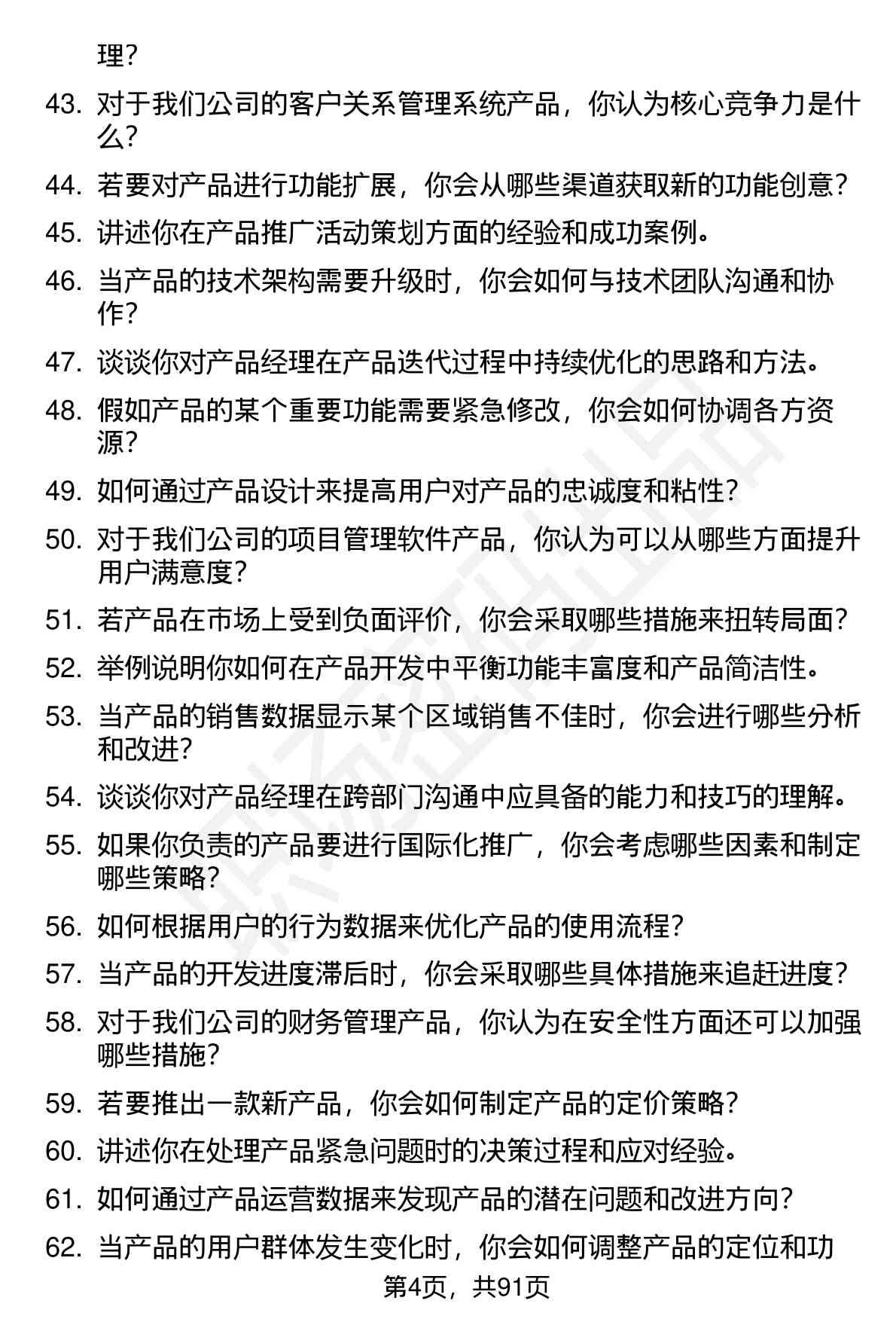 理？

43. 对于我们公司的客户关系管理系统产品，你认为核心竞争力是什么？

44. 若要对产品进行功能扩展，你会从哪些渠道获取新的功能创意？

45. 讲述你在产品推广活动策划方面的经验和成功案例。

46. 当产品的技术架构需要升级时，你会如何与技术团队沟通和协作？

47. 谈谈你对产品经理在产品迭代过程中持续优化的思路和方法。

48. 假如产品的某个重要功能需要紧急修改，你会如何协调各方资源？

49. 如何通过产品设计来提高用户对产品的忠诚度和粘性？

50. 对于我们公司的项目管理软件产品，你认为可以从哪些方面提升用户满意度？

51. 若产品在市场上受到负面评价，你会采取哪些措施来扭转局面？

52. 举例说明你如何在产品开发中平衡功能丰富度和产品简洁性。

53. 当产品的销售数据显示某个区域销售不佳时，你会进行哪些分析和改进？

54. 谈谈你对产品经理在跨部门沟通中应具备的能力和技巧的理解。

55. 如果你负责的产品要进行国际化推广，你会考虑哪些因素和制定哪些策略？

56. 如何根据用户的行为数据来优化产品的使用流程？

57. 当产品的开发进度滞后时，你会采取哪些具体措施来追赶进度？

58. 对于我们公司的财务管理产品，你认为在安全性方面还可以加强哪些措施？

59. 若要推出一款新产品，你会如何制定产品的定价策略？

60. 讲述你在处理产品紧急问题时的决策过程和应对经验。

61. 如何通过产品运营数据来发现产品的潜在问题和改进方向？

62. 当产品的用户群体发生变化时，你会如何调整产品的定位和功

第4页，共91页